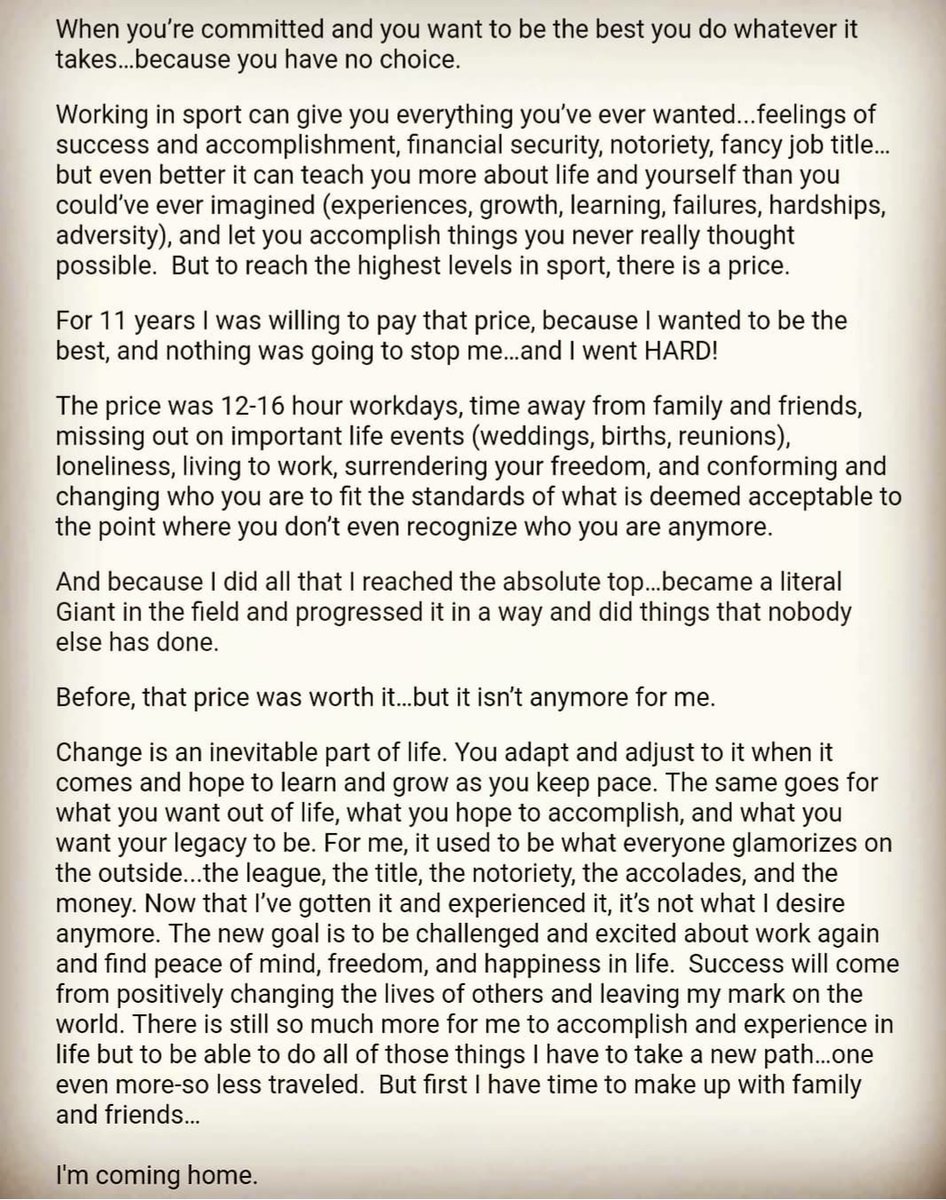 When you're committed and you want to be the best you do whatever it takes...because you have no choice.

Working in sport can give you everything you've ever wanted...feelings of success and accomplishment, financial security, notoriety, fancy job title... but even better it can teach you more about life and yourself than you could've ever imagined (experiences, growth, learning, failures, hardships, adversity), and let you accomplish things you never really thought possible. But to reach the highest levels in sport, there is a price.

For 11 years I was willing to pay that price, because I wanted to be the best, and nothing was going to stop me...and I went HARD!

The price was 12-16 hour workdays, time away from family and friends, missing out on important life events (weddings, births, reunions), loneliness, living to work, surrendering your freedom, and conforming and changing who you are to fit the standards of what is deemed acceptable to the point where you don't even recognize who you are anymore.

And because I did all that I reached the absolute top...became a literal Giant in the field and progressed it in a way and did things that nobody else has done.

Before, that price was worth it...but it isn't anymore for me.

Change is an inevitable part of life. You adapt and adjust to it when it comes and hope to learn and grow as you keep pace. The same goes for what you want out of life, what you hope to accomplish, and what you want your legacy to be. For me, it used to be what everyone glamorizes on the outside...the league, the title, the notoriety, the accolades, and the money. Now that I've gotten it and experienced it, it's not what I desire anymore. The new goal is to be challenged and excited about work again and find peace of mind, freedom, and happiness in life. Success will come from positively changing the lives of others and leaving my mark on the world. There is still so much more for me to accomplish and experience in life but to be able to do all of those things I have to take a new path...one even more-so less traveled. But first I have time to make up with family and friends...

I'm coming home.